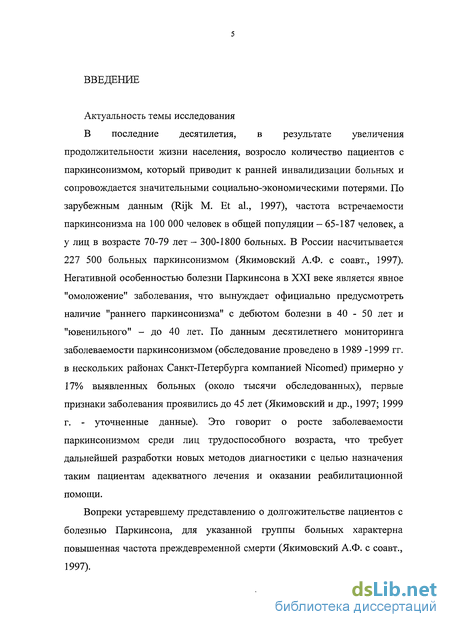 5

ВВЕДЕНИЕ

Актуальность темы исследования

В последние десятилетия, в результате увеличения продолжительности жизни населения, возросло количество пациентов с паркинсонизмом, который приводит к ранней инвалидизации больных и сопровождается значительными социально-экономическими потерями. По зарубежным данным (Rijk M. Et al., 1997), частота встречаемости паркинсонизма на 100 000 человек в общей популяции – 65-187 человек, а у лиц в возрасте 70-79 лет – 300-1800 больных. В России насчитывается 227 500 больных паркинсонизмом (Якимовский А.Ф. с соавт., 1997). Негативной особенностью болезни Паркинсона в XXI веке является явное "омоложение" заболевания, что вынуждает официально предусмотреть наличие "раннего паркинсонизма" с дебютом болезни в 40 - 50 лет и "ювенильного" – до 40 лет. По данным десятилетнего мониторинга заболеваемости паркинсонизмом (обследование проведено в 1989 -1999 гг. в нескольких районах Санкт-Петербурга компанией Nicomed) примерно у 17% выявленных больных (около тысячи обследованных), первые признаки заболевания проявились до 45 лет (Якимовский и др., 1997; 1999 г. - уточненные данные). Это говорит о росте заболеваемости паркинсонизмом среди лиц трудоспособного возраста, что требует дальнейшей разработки новых методов диагностики с целью назначения таким пациентам адекватного лечения и оказании реабилитационной помощи.

Вопреки устаревшему представлению о долгожительстве пациентов с болезнью Паркинсона, для указанной группы больных характерна повышенная частота преждевременной смерти (Якимовский А.Ф. с соавт., 1997).

dsLib.net
библиотека диссертаций